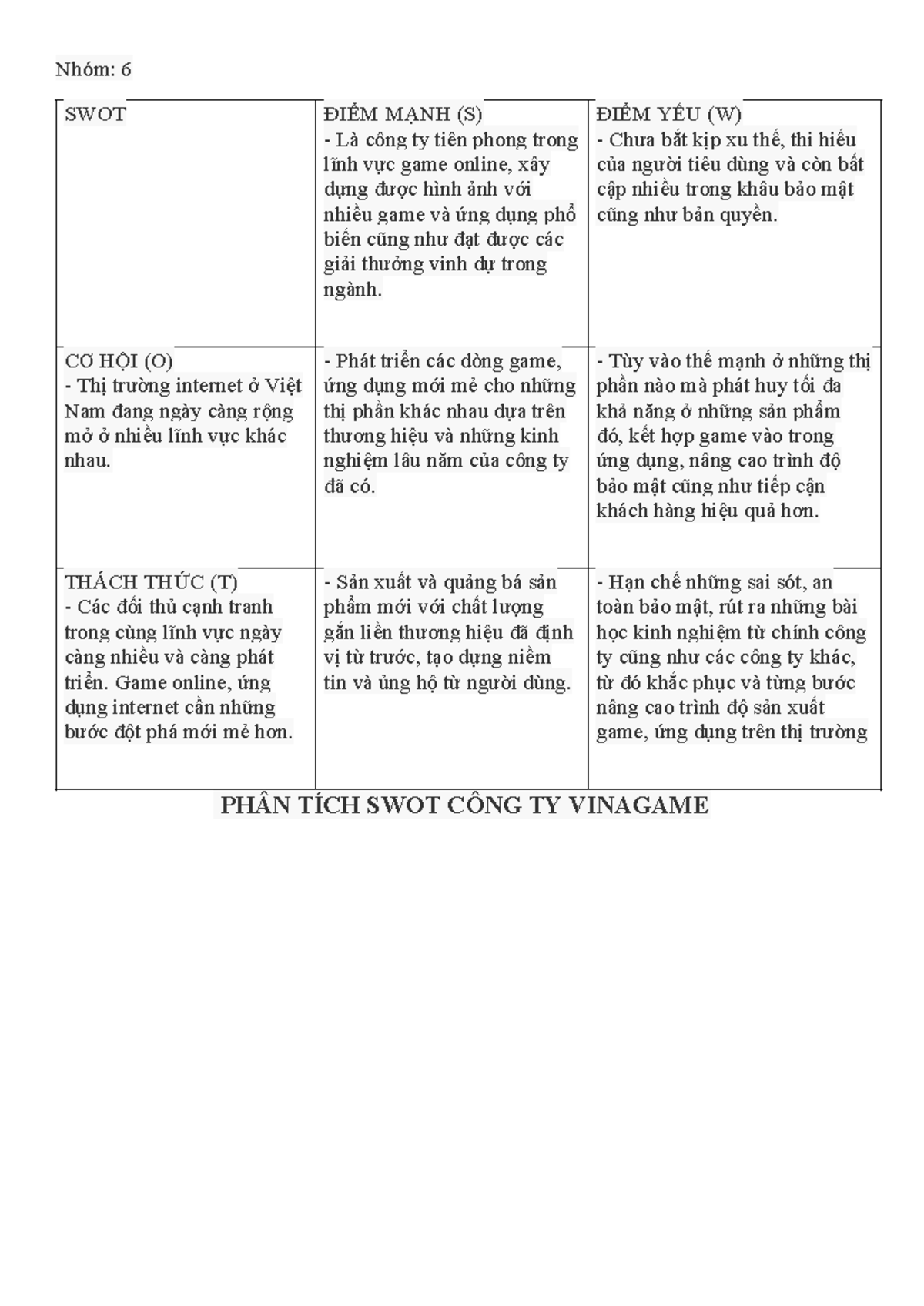 Nhóm: 6

| SWOT | ĐIỂM MẠNH (S) - Là công ty tiên phong trong lĩnh vực game online, xây dựng được hình ảnh với nhiều game và ứng dụng phổ biến cũng như đạt được các giải thưởng vinh dự trong ngành. | ĐIỂM YẾU (W) - Chưa bắt kịp xu thế, thi hiếu của người tiêu dùng và còn bất cập nhiều trong khâu bảo mật cũng như bản quyền. |
|---|---|---|
| CƠ HỘI (O) - Thị trường internet ở Việt Nam đang ngày càng rộng mở ở nhiều lĩnh vực khác nhau. | - Phát triển các dòng game, ứng dụng mới mẻ cho những thị phần khác nhau dựa trên thương hiệu và những kinh nghiệm lâu năm của công ty đã có. | - Tùy vào thế mạnh ở những thị phần nào mà phát huy tối đa khả năng ở những sản phẩm đó, kết hợp game vào trong ứng dụng, nâng cao trình độ bảo mật cũng như tiếp cận khách hàng hiệu quả hơn. |
| THÁCH THỨC (T) - Các đối thủ cạnh tranh trong cùng lĩnh vực ngày càng nhiều và càng phát triển. Game online, ứng dụng internet cần những bước đột phá mới mẻ hơn. | - Sản xuất và quảng bá sản phẩm mới với chất lượng gắn liền thương hiệu đã định vị từ trước, tạo dựng niềm tin và ủng hộ từ người dùng. | - Hạn chế những sai sót, an toàn bảo mật, rút ra những bài học kinh nghiệm từ chính công ty cũng như các công ty khác, từ đó khắc phục và từng bước nâng cao trình độ sản xuất game, ứng dụng trên thị trường |

PHÂN TÍCH SWOT CÔNG TY VINAGAME